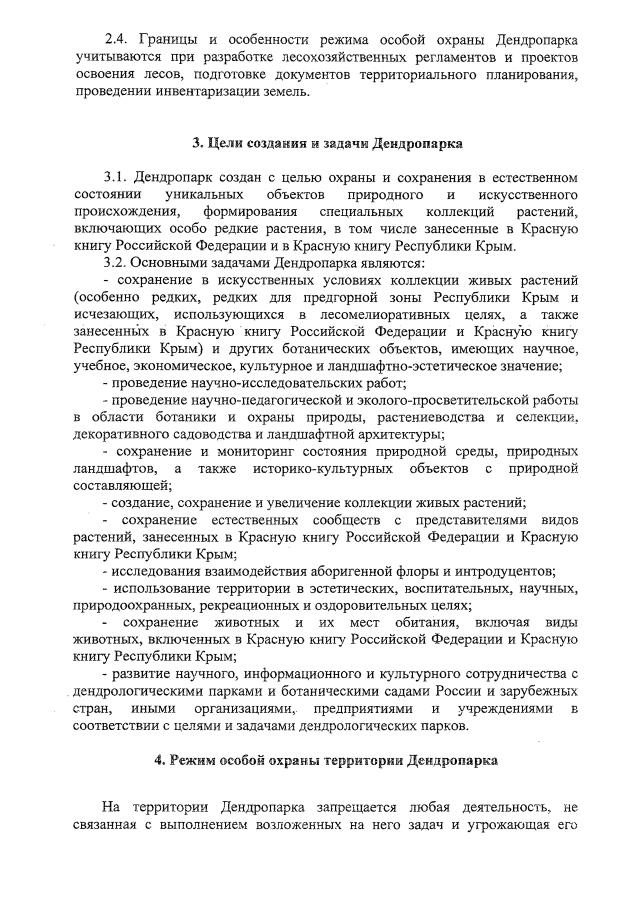 2.4. Границы и особенности режима особой охраны Дендропарка учитываются при разработке лесохозяйственных регламентов и проектов освоения лесов, подготовке документов территориального планирования, проведении инвентаризации земель.

3. Цели создания и задачи Дендропарка

3.1. Дендропарк создан с целью охраны и сохранения в естественном состоянии уникальных объектов природного и искусственного происхождения, формирования специальных коллекций растений, включающих особо редкие растения, в том числе занесенные в Красную книгу Российской Федерации и в Красную книгу Республики Крым.

3.2. Основными задачами Дендропарка являются:

- сохранение в искусственных условиях коллекции живых растений (особенно редких, редких для предгорной зоны Республики Крым и исчезающих, использующихся в лесомелиоративных целях, а также занесенных в Красную книгу Российской Федерации и Красную книгу Республики Крым) и других ботанических объектов, имеющих научное, учебное, экономическое, культурное и ландшафтно-эстетическое значение;

- проведение научно-исследовательских работ;

- проведение научно-педагогической и эколого-просветительской работы в области ботаники и охраны природы, растениеводства и селекции, декоративного садоводства и ландшафтной архитектуры;

- сохранение и мониторинг состояния природной среды, природных ландшафтов, а также историко-культурных объектов с природной составляющей;

- создание, сохранение и увеличение коллекции живых растений;

- сохранение естественных сообществ с представителями видов растений, занесенных в Красную книгу Российской Федерации и Красную книгу Республики Крым;

- исследования взаимодействия аборигенной флоры и интродуцентов;

- использование территории в эстетических, воспитательных, научных, природоохранных, рекреационных и оздоровительных целях;

- сохранение животных и их мест обитания, включая виды животных, включенных в Красную книгу Российской Федерации и Красную книгу Республики Крым;

- развитие научного, информационного и культурного сотрудничества с дендрологическими парками и ботаническими садами России и зарубежных стран, иными организациями, предприятиями и учреждениями в соответствии с целями и задачами дендрологических парков.

4. Режим особой охраны территории Дендропарка

На территории Дендропарка запрещается любая деятельность, не связанная с выполнением возложенных на него задач и угрожающая его